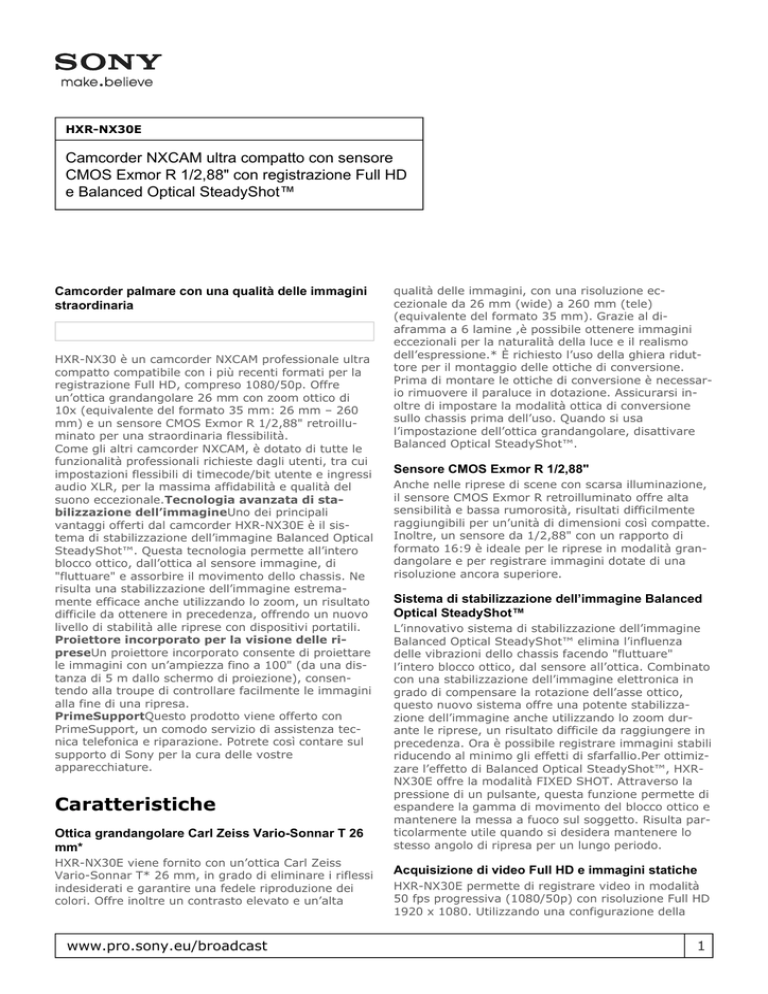 SONY
make.believe

HXR-NX30E

Camcorder NXCAM ultra compatto con sensore CMOS Exmor R 1/2,88" con registrazione Full HD e Balanced Optical SteadyShot™

Camcorder palmare con una qualità delle immagini straordinaria

HXR-NX30 è un camcorder NXCAM professionale ultra compatto compatibile con i più recenti formati per la registrazione Full HD, compreso 1080/50p. Offre un'ottica grandangolare 26 mm con zoom ottico di 10x (equivalente del formato 35 mm: 26 mm – 260 mm) e un sensore CMOS Exmor R 1/2,88" retroilluminato per una straordinaria flessibilità.
Come gli altri camcorder NXCAM, è dotato di tutte le funzionalità professionali richieste dagli utenti, tra cui impostazioni flessibili di timecode/bit utente e ingressi audio XLR, per la massima affidabilità e qualità del suono eccezionale.Tecnologia avanzata di stabilizzazione dell'immagineUno dei principali vantaggi offerti dal camcorder HXR-NX30E è il sistema di stabilizzazione dell'immagine Balanced Optical SteadyShot™. Questa tecnologia permette all'intero blocco ottico, dall'ottica al sensore immagine, di "fluttuare" e assorbire il movimento dello chassis. Ne risulta una stabilizzazione dell'immagine estremamente efficace anche utilizzando lo zoom, un risultato difficile da ottenere in precedenza, offrendo un nuovo livello di stabilità alle riprese con dispositivi portatili.
Proiettore incorporato per la visione delle ripreseUn proiettore incorporato consente di proiettare le immagini con un'ampiezza fino a 100" (da una distanza di 5 m dallo schermo di proiezione), consentendo alla troupe di controllare facilmente le immagini alla fine di una ripresa.
PrimeSupportQuesto prodotto viene offerto con PrimeSupport, un comodo servizio di assistenza tecnica telefonica e riparazione. Potrete così contare sul supporto di Sony per la cura delle vostre apparecchiature.

Caratteristiche

Ottica grandangolare Carl Zeiss Vario-Sonnar T 26 mm*
HXR-NX30E viene fornito con un'ottica Carl Zeiss Vario-Sonnar T* 26 mm, in grado di eliminare i riflessi indesiderati e garantire una fedele riproduzione dei colori. Offre inoltre un contrasto elevato e un'alta qualità delle immagini, con una risoluzione eccezionale da 26 mm (wide) a 260 mm (tele) (equivalente del formato 35 mm). Grazie al diaframma a 6 lamine ,è possibile ottenere immagini eccezionali per la naturalità della luce e il realismo dell'espressione.* È richiesto l'uso della ghiera riduttore per il montaggio delle ottiche di conversione. Prima di montare le ottiche di conversione è necessario rimuovere il paraluce in dotazione. Assicurarsi inoltre di impostare la modalità ottica di conversione sullo chassis prima dell'uso. Quando si usa l'impostazione dell'ottica grandangolare, disattivare Balanced Optical SteadyShot™.

Sensore CMOS Exmor R 1/2,88"
Anche nelle riprese di scene con scarsa illuminazione, il sensore CMOS Exmor R retroilluminato offre alta sensibilità e bassa rumorosità, risultati difficilmente raggiungibili per un'unità di dimensioni così compatte. Inoltre, un sensore da 1/2,88" con un rapporto di formato 16:9 è ideale per le riprese in modalità grandangolare e per registrare immagini dotate di una risoluzione ancora superiore.

Sistema di stabilizzazione dell'immagine Balanced Optical SteadyShot™
L'innovativo sistema di stabilizzazione dell'immagine Balanced Optical SteadyShot™ elimina l'influenza delle vibrazioni dello chassis facendo "fluttuare" l'intero blocco ottico, dal sensore all'ottica. Combinato con una stabilizzazione dell'immagine elettronica in grado di compensare la rotazione dell'asse ottico, questo nuovo sistema offre una potente stabilizzazione dell'immagine anche utilizzando lo zoom durante le riprese, un risultato difficile da raggiungere in precedenza. Ora è possibile registrare immagini stabili riducendo al minimo gli effetti di sfarfallio.Per ottimizzare l'effetto di Balanced Optical SteadyShot™, HXR-NX30E offre la modalità FIXED SHOT. Attraverso la pressione di un pulsante, questa funzione permette di espandere la gamma di movimento del blocco ottico e mantenere la messa a fuoco sul soggetto. Risulta particolarmente utile quando si desidera mantenere lo stesso angolo di ripresa per un lungo periodo.

Acquisizione di video Full HD e immagini statiche
HXR-NX30E permette di registrare video in modalità 50 fps progressiva (1080/50p) con risoluzione Full HD 1920 x 1080. Utilizzando una configurazione della

www.pro.sony.eu/broadcast

1